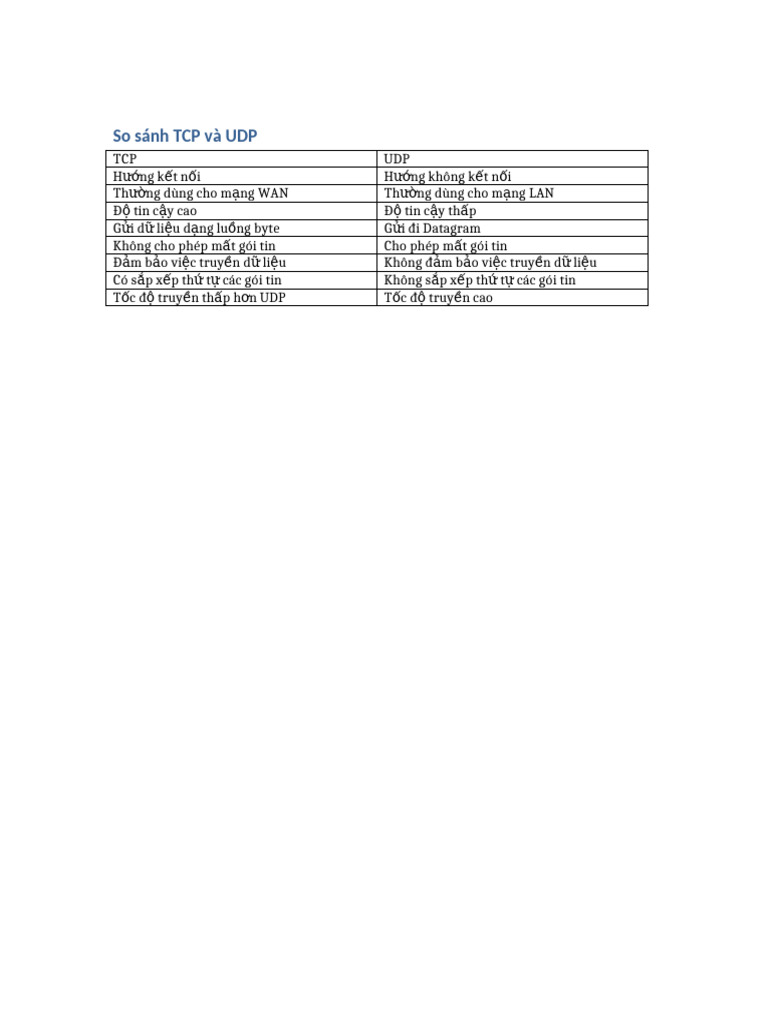 So sánh TCP và UDP

| TCP | UDP |
|---|---|
| Hướng kết nối | Hướng không kết nối |
| Thường dùng cho mạng WAN | Thường dùng cho mạng LAN |
| Độ tin cậy cao | Độ tin cậy thấp |
| Gửi dữ liệu dạng luồng byte | Gửi đi Datagram |
| Không cho phép mất gói tin | Cho phép mất gói tin |
| Đảm bảo việc truyền dữ liệu | Không đảm bảo việc truyền dữ liệu |
| Có sắp xếp thứ tự các gói tin | Không sắp xếp thứ tự các gói tin |
| Tốc độ truyền thấp hơn UDP | Tốc độ truyền cao |